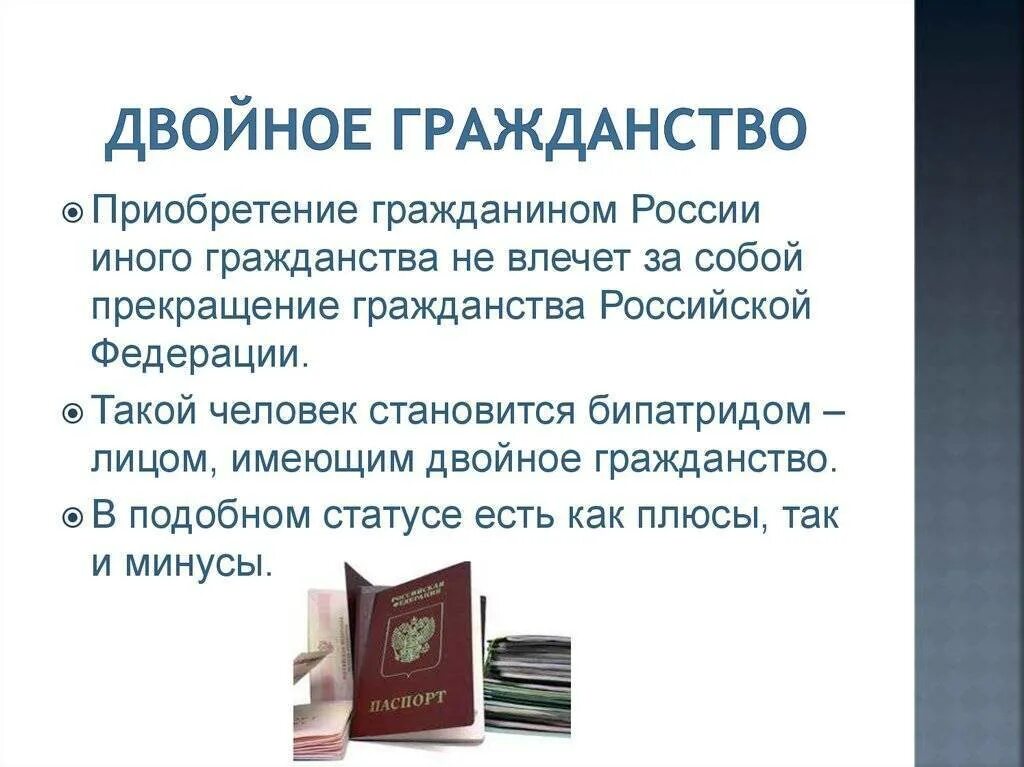 ДВОЙНОЕ ГРАЖДАНСТВО

Приобретение гражданином России иного гражданства не влечет за собой прекращение гражданства Российской Федерации.

Такой человек становится бипатридом – лицом, имеющим двойное гражданство.

В подобном статусе есть как плюсы, так и минусы.

РОССИЙСКАЯ ФЕДЕРАЦИЯ

ПАСПОРТ